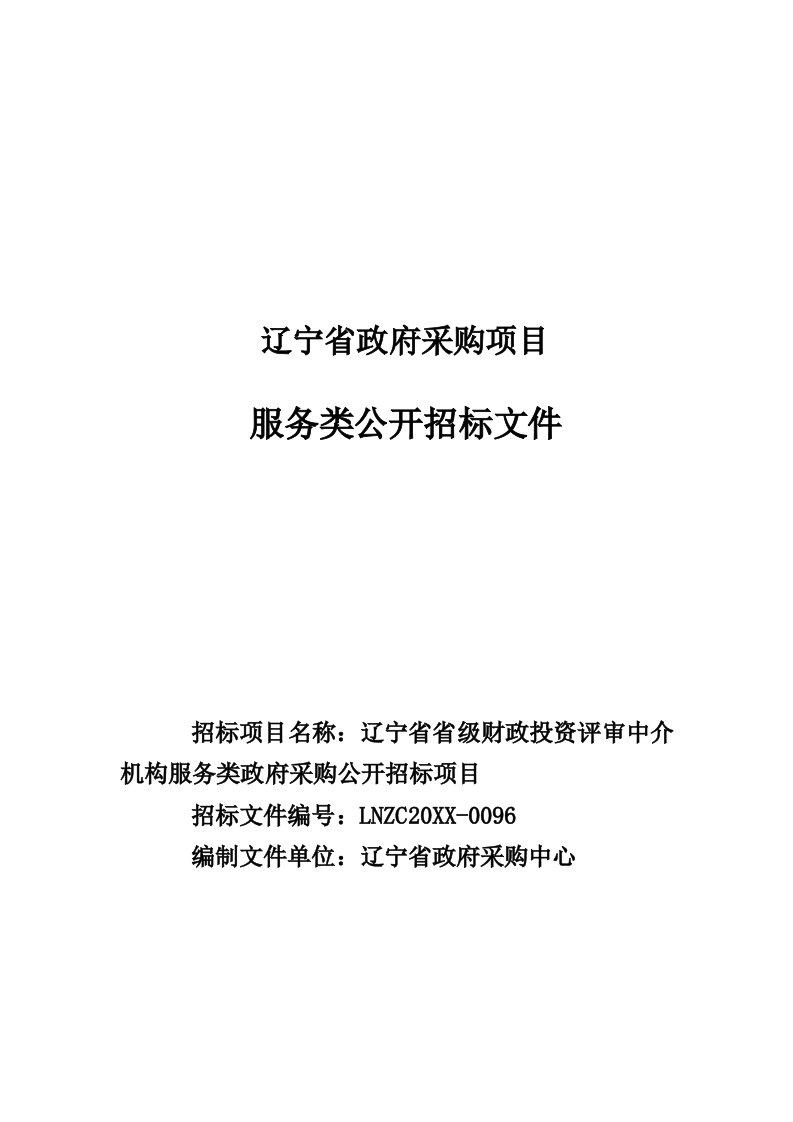 辽宁省政府采购项目

服务类公开招标文件

招标项目名称：辽宁省省级财政投资评审中介机构服务类政府采购公开招标项目

招标文件编号：LNZC20XX-0096

编制文件单位：辽宁省政府采购中心